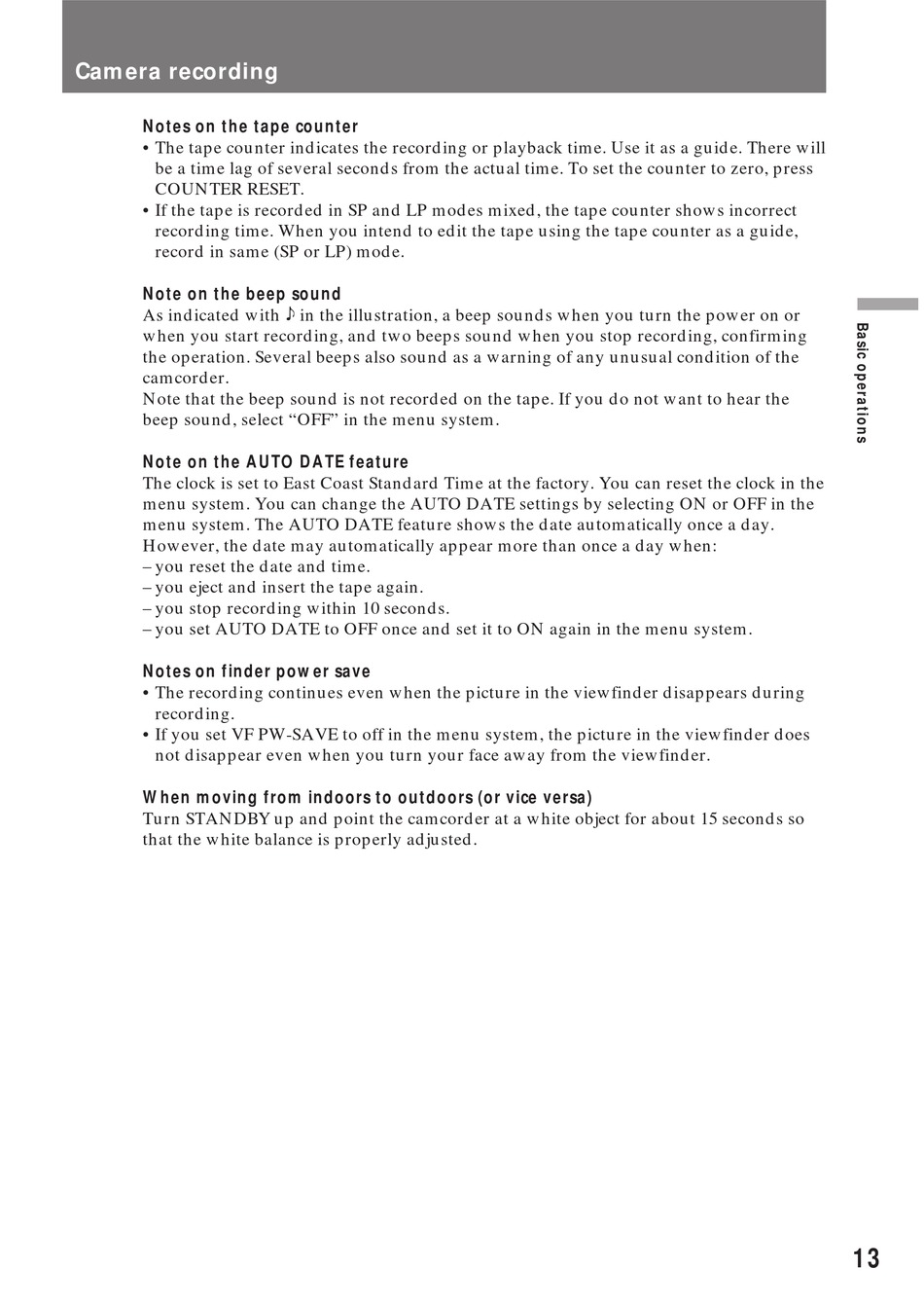 Camera recording

Notes on the tape counter
• The tape counter indicates the recording or playback time. Use it as a guide. There will be a time lag of several seconds from the actual time. To set the counter to zero, press COUNTER RESET.
• If the tape is recorded in SP and LP modes mixed, the tape counter shows incorrect recording time. When you intend to edit the tape using the tape counter as a guide, record in same (SP or LP) mode.

Note on the beep sound
As indicated with ♪ in the illustration, a beep sounds when you turn the power on or when you start recording, and two beeps sound when you stop recording, confirming the operation. Several beeps also sound as a warning of any unusual condition of the camcorder.
Note that the beep sound is not recorded on the tape. If you do not want to hear the beep sound, select “OFF” in the menu system.

Note on the AUTO DATE feature
The clock is set to East Coast Standard Time at the factory. You can reset the clock in the menu system. You can change the AUTO DATE settings by selecting ON or OFF in the menu system. The AUTO DATE feature shows the date automatically once a day.
However, the date may automatically appear more than once a day when:
– you reset the date and time.
– you eject and insert the tape again.
– you stop recording within 10 seconds.
– you set AUTO DATE to OFF once and set it to ON again in the menu system.

Notes on finder power save
• The recording continues even when the picture in the viewfinder disappears during recording.
• If you set VF PW-SAVE to off in the menu system, the picture in the viewfinder does not disappear even when you turn your face away from the viewfinder.

When moving from indoors to outdoors (or vice versa)
Turn STANDBY up and point the camcorder at a white object for about 15 seconds so that the white balance is properly adjusted.

Basic operations

13